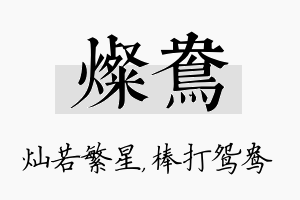 燦鴦

灿若繁星，棒打鸳鸯